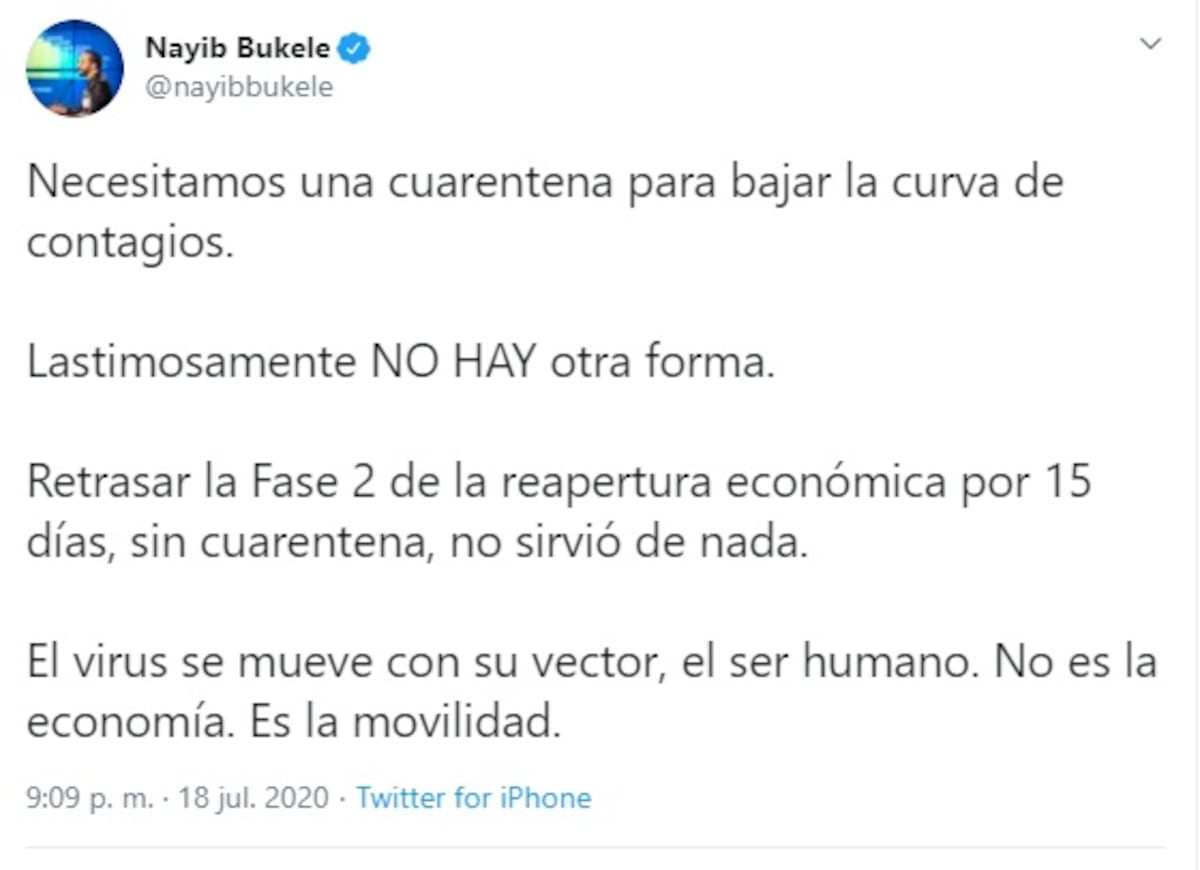 Nayib Bukele
@nayibbukele

Necesitamos una cuarentena para bajar la curva de contagios.

Lastimosamente NO HAY otra forma.

Retrasar la Fase 2 de la reapertura económica por 15 días, sin cuarentena, no sirvió de nada.

El virus se mueve con su vector, el ser humano. No es la economía. Es la movilidad.

9:09 p. m. · 18 jul. 2020 · Twitter for iPhone